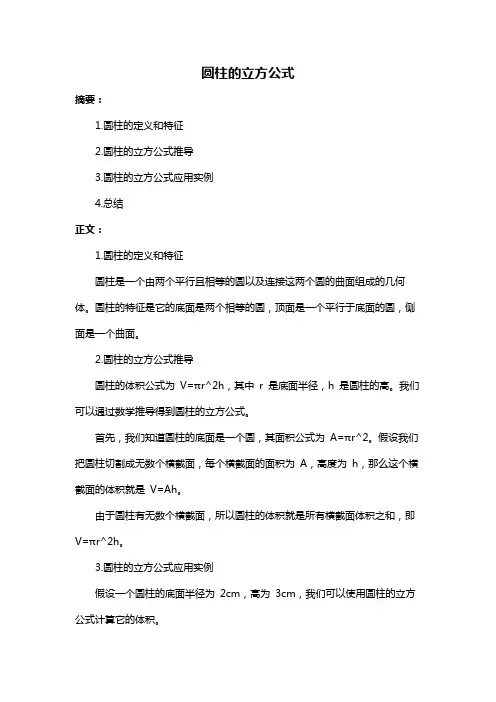 圆柱的立方公式

摘要：

1.圆柱的定义和特征

2.圆柱的立方公式推导

3.圆柱的立方公式应用实例

4.总结

正文：

1.圆柱的定义和特征

圆柱是一个由两个平行且相等的圆以及连接这两个圆的曲面组成的几何体。圆柱的特征是它的底面是两个相等的圆，顶面是一个平行于底面的圆，侧面是一个曲面。

2.圆柱的立方公式推导

圆柱的体积公式为 V=πr^2h，其中 r 是底面半径，h 是圆柱的高。我们可以通过数学推导得到圆柱的立方公式。

首先，我们知道圆柱的底面是一个圆，其面积公式为 A=πr^2。假设我们把圆柱切割成无数个横截面，每个横截面的面积为 A，高度为 h，那么这个横截面的体积就是 V=Ah。

由于圆柱有无数个横截面，所以圆柱的体积就是所有横截面体积之和，即 V=πr^2h。

3.圆柱的立方公式应用实例

假设一个圆柱的底面半径为 2cm，高为 3cm，我们可以使用圆柱的立方公式计算它的体积。